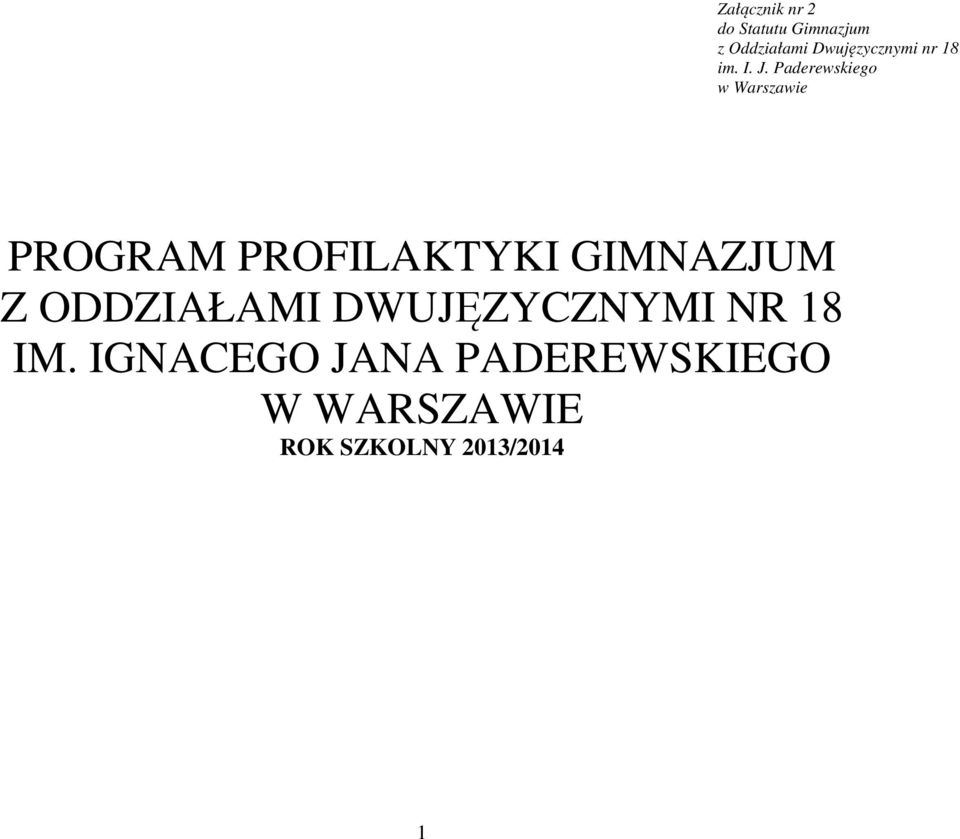 Załącznik nr 2
do Statutu Gimnazjum
z Oddziałami Dwujęzycznymi nr 18
im. I. J. Paderewskiego
w Warszawie

PROGRAM PROFILAKTYKI GIMNAZJUM Z ODDZIAŁAMI DWUJĘZYCZNYMI NR 18 IM. IGNACEGO JANA PADEREWSKIEGO W WARSZAWIE

ROK SZKOLNY 2013/2014

1